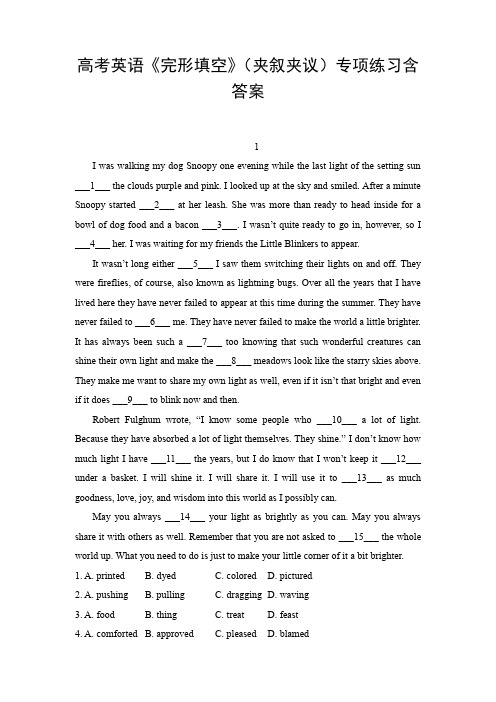 高考英语《完形填空》（夹叙夹议）专项练习含答案

1

I was walking my dog Snoopy one evening while the last light of the setting sun ___1___ the clouds purple and pink. I looked up at the sky and smiled. After a minute Snoopy started ___2___ at her leash. She was more than ready to head inside for a bowl of dog food and a bacon ___3___. I wasn't quite ready to go in, however, so I ___4___ her. I was waiting for my friends the Little Blinkers to appear.

It wasn't long either ___5___ I saw them switching their lights on and off. They were fireflies, of course, also known as lightning bugs. Over all the years that I have lived here they have never failed to appear at this time during the summer. They have never failed to ___6___ me. They have never failed to make the world a little brighter. It has always been such a ___7___ too knowing that such wonderful creatures can shine their own light and make the ___8___ meadows look like the starry skies above. They make me want to share my own light as well, even if it isn't that bright and even if it does ___9___ to blink now and then.

Robert Fulghum wrote, "I know some people who ___10___ a lot of light. Because they have absorbed a lot of light themselves. They shine." I don't know how much light I have ___11___ the years, but I do know that I won't keep it ___12___ under a basket. I will shine it. I will share it. I will use it to ___13___ as much goodness, love, joy, and wisdom into this world as I possibly can.

May you always ___14___ your light as brightly as you can. May you always share it with others as well. Remember that you are not asked to ___15___ the whole world up. What you need to do is just to make your little corner of it a bit brighter.

1. A. printed B. dyed C. colored D. pictured
2. A. pushing B. pulling C. dragging D. waving
3. A. food B. thing C. treat D. feast
4. A. comforted B. approved C. pleased D. blamed